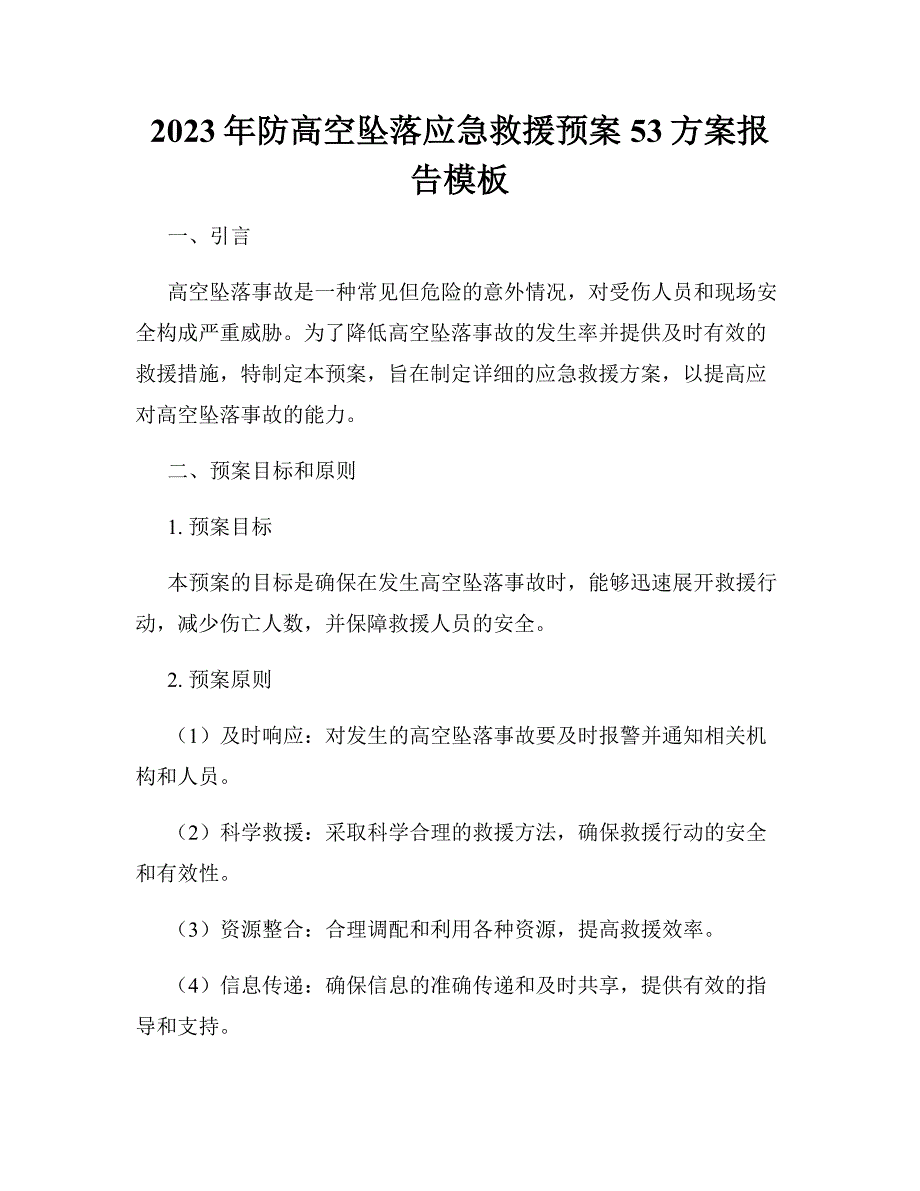 2023年防高空坠落应急救援预案53方案报告模板

一、引言

高空坠落事故是一种常见但危险的意外情况，对受伤人员和现场安全构成严重威胁。为了降低高空坠落事故的发生率并提供及时有效的救援措施，特制定本预案，旨在制定详细的应急救援方案，以提高应对高空坠落事故的能力。

二、预案目标和原则

1. 预案目标

本预案的目标是确保在发生高空坠落事故时，能够迅速展开救援行动，减少伤亡人数，并保障救援人员的安全。

2. 预案原则

（1）及时响应：对发生的高空坠落事故要及时报警并通知相关机构和人员。

（2）科学救援：采取科学合理的救援方法，确保救援行动的安全和有效性。

（3）资源整合：合理调配和利用各种资源，提高救援效率。

（4）信息传递：确保信息的准确传递和及时共享，提供有效的指导和支持。